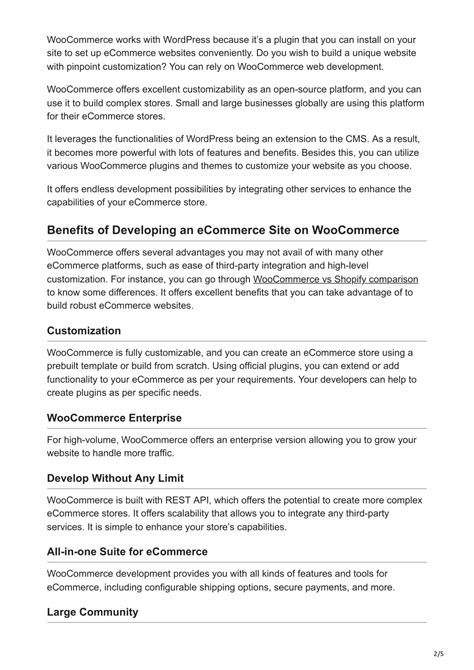 WooCommerce works with WordPress because it's a plugin that you can install on your site to set up eCommerce websites conveniently. Do you wish to build a unique website with pinpoint customization? You can rely on WooCommerce web development.

WooCommerce offers excellent customizability as an open-source platform, and you can use it to build complex stores. Small and large businesses globally are using this platform for their eCommerce stores.

It leverages the functionalities of WordPress being an extension to the CMS. As a result, it becomes more powerful with lots of features and benefits. Besides this, you can utilize various WooCommerce plugins and themes to customize your website as you choose.

It offers endless development possibilities by integrating other services to enhance the capabilities of your eCommerce store.

Benefits of Developing an eCommerce Site on WooCommerce

WooCommerce offers several advantages you may not avail of with many other eCommerce platforms, such as ease of third-party integration and high-level customization. For instance, you can go through WooCommerce vs Shopify comparison to know some differences. It offers excellent benefits that you can take advantage of to build robust eCommerce websites.

Customization

WooCommerce is fully customizable, and you can create an eCommerce store using a prebuilt template or build from scratch. Using official plugins, you can extend or add functionality to your eCommerce as per your requirements. Your developers can help to create plugins as per specific needs.

WooCommerce Enterprise

For high-volume, WooCommerce offers an enterprise version allowing you to grow your website to handle more traffic.

Develop Without Any Limit

WooCommerce is built with REST API, which offers the potential to create more complex eCommerce stores. It offers scalability that allows you to integrate any third-party services. It is simple to enhance your store's capabilities.

All-in-one Suite for eCommerce

WooCommerce development provides you with all kinds of features and tools for eCommerce, including configurable shipping options, secure payments, and more.

Large Community

2/5